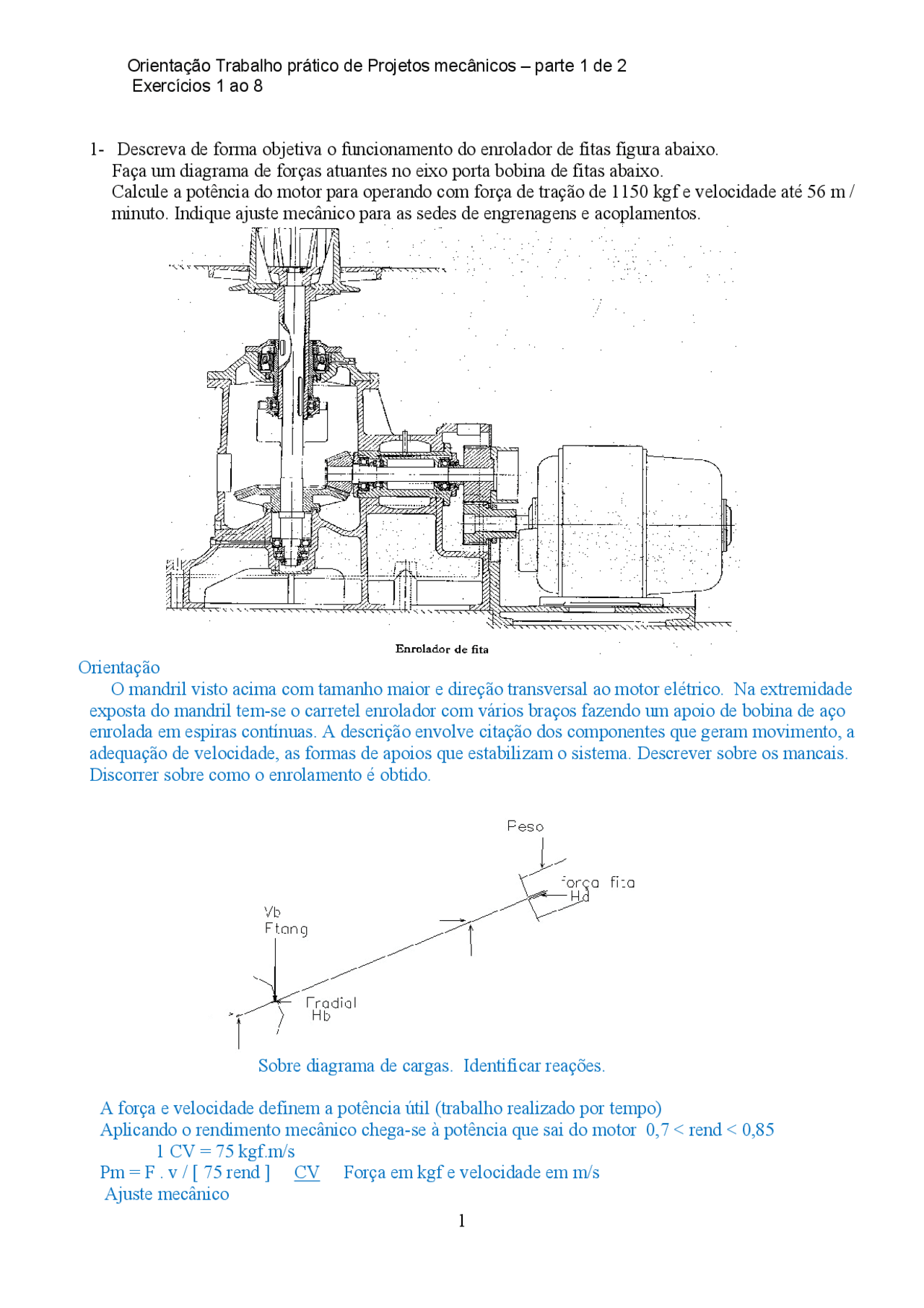 Orientação Trabalho prático de Projetos mecânicos – parte 1 de 2
Exercícios 1 ao 8

1- Descreva de forma objetiva o funcionamento do enrolador de fitas figura abaixo.
Faça um diagrama de forças atuantes no eixo porta bobina de fitas abaixo.
Calcule a potência do motor para operando com força de tração de 1150 kgf e velocidade até 56 m / minuto. Indique ajuste mecânico para as sedes de engrenagens e acoplamentos.

Enrolador de fita

Orientação
O mandril visto acima com tamanho maior e direção transversal ao motor elétrico. Na extremidade exposta do mandril tem-se o carretel enrolador com vários braços fazendo um apoio de bobina de aço enrolada em espiras contínuas. A descrição envolve citação dos componentes que geram movimento, a adequação de velocidade, as formas de apoios que estabilizam o sistema. Descrever sobre os mancais. Discorrer sobre como o enrolamento é obtido.

Peso
Força fita
Hd
Vb
Ftang
Fradial
Hb

Sobre diagrama de cargas. Identificar reações.

A força e velocidade definem a potência útil (trabalho realizado por tempo)
Aplicando o rendimento mecânico chega-se à potência que sai do motor 0,7 < rend < 0,85
1 CV = 75 kgf.m/s
Pm = F . v / [ 75 rend ] CV Força em kgf e velocidade em m/s
Ajuste mecânico

1